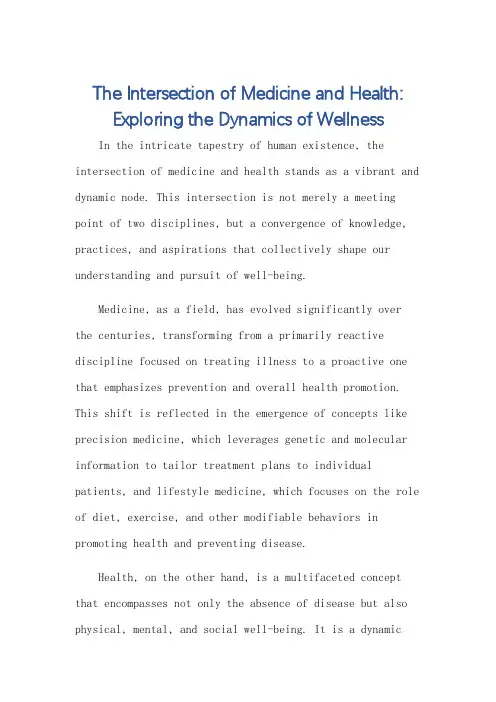 The Intersection of Medicine and Health: Exploring the Dynamics of Wellness

In the intricate tapestry of human existence, the intersection of medicine and health stands as a vibrant and dynamic node. This intersection is not merely a meeting point of two disciplines, but a convergence of knowledge, practices, and aspirations that collectively shape our understanding and pursuit of well-being.

Medicine, as a field, has evolved significantly over the centuries, transforming from a primarily reactive discipline focused on treating illness to a proactive one that emphasizes prevention and overall health promotion. This shift is reflected in the emergence of concepts like precision medicine, which leverages genetic and molecular information to tailor treatment plans to individual patients, and lifestyle medicine, which focuses on the role of diet, exercise, and other modifiable behaviors in promoting health and preventing disease.

Health, on the other hand, is a multifaceted concept that encompasses not only the absence of disease but also physical, mental, and social well-being. It is a dynamic